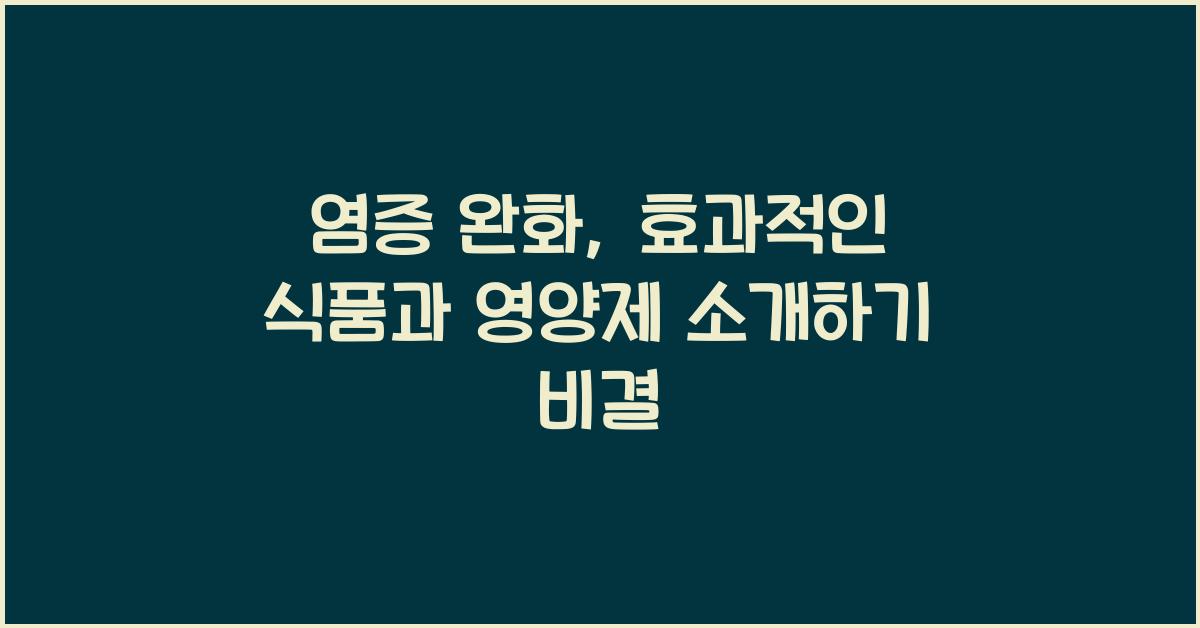 염증 완화, 효과적인 식품과 영양제 소개하기 비결